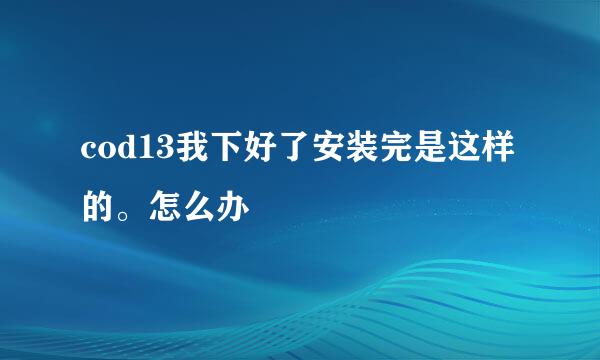 cod13我下好了安装完是这样的。怎么办